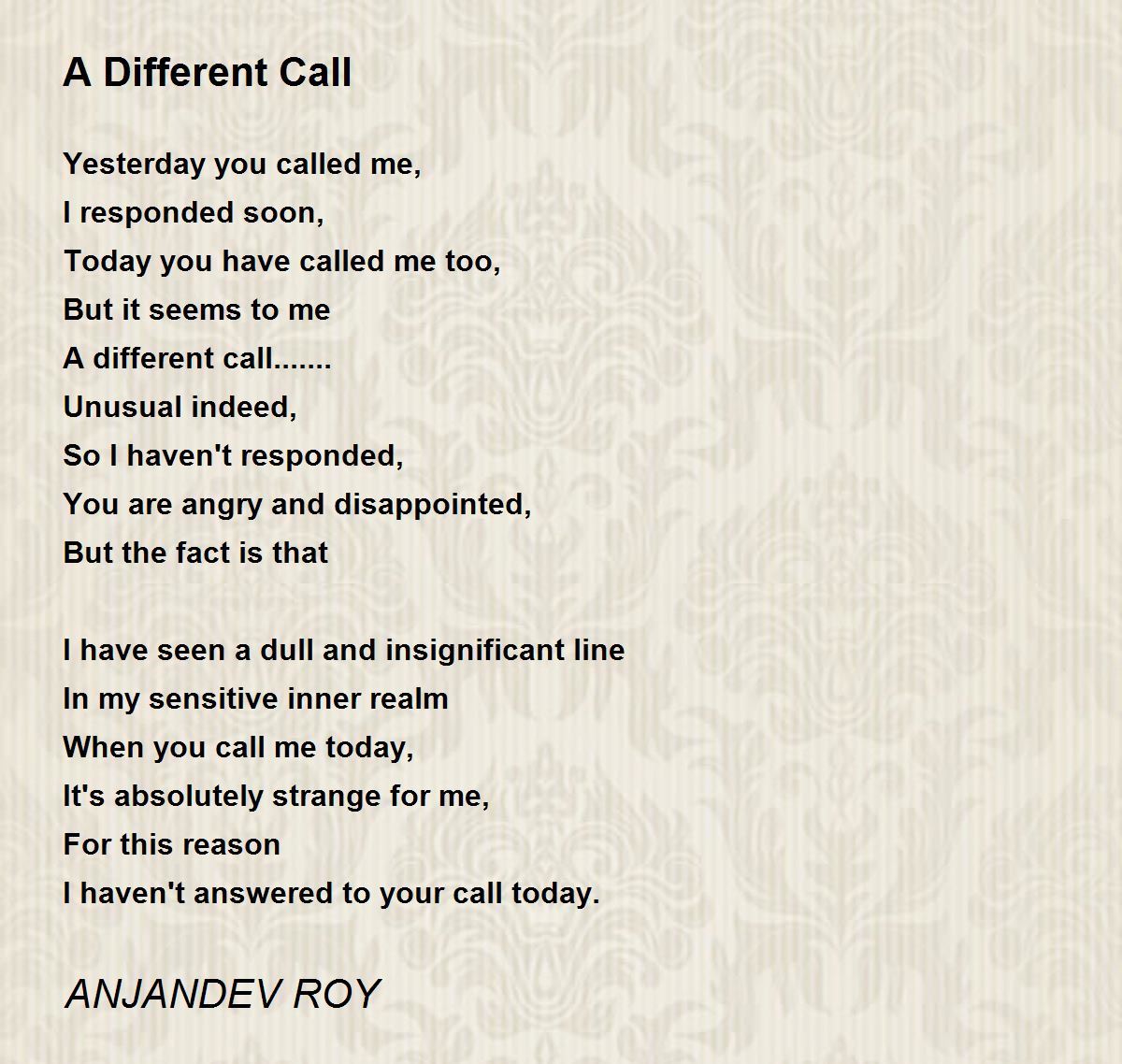 A Different Call

Yesterday you called me,
I responded soon,
Today you have called me too,
But it seems to me
A different call.......
Unusual indeed,
So I haven't responded,
You are angry and disappointed,
But the fact is that

I have seen a dull and insignificant line
In my sensitive inner realm
When you call me today,
It's absolutely strange for me,
For this reason
I haven't answered to your call today.

ANJANDEV ROY